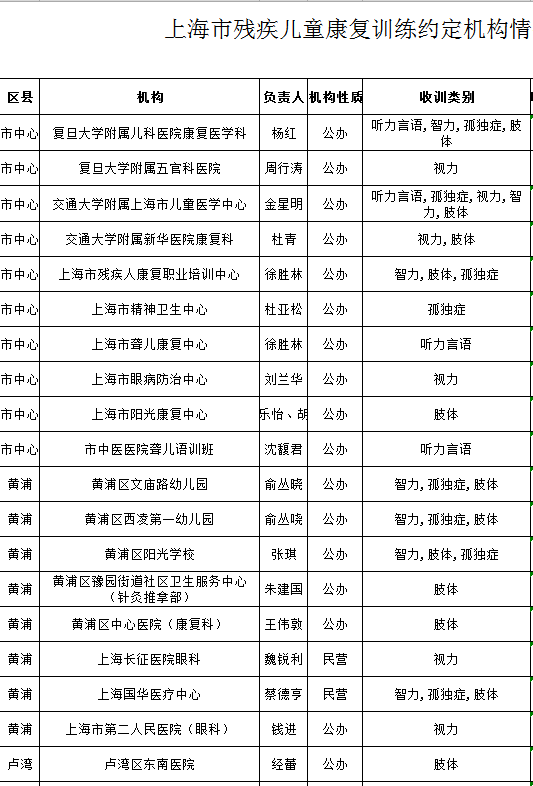 上海市残疾儿童康复训练约定机构情

| 区县 | 机构 | 负责人 | 机构性质 | 收训类别 |
|---|---|---|---|---|
| 市中心 | 复旦大学附属儿科医院康复医学科 | 杨红 | 公办 | 听力言语, 智力, 孤独症, 肢体 |
| 市中心 | 复旦大学附属五官科医院 | 周行涛 | 公办 | 视力 |
| 市中心 | 交通大学附属上海市儿童医学中心 | 金星明 | 公办 | 听力言语, 孤独症, 视力, 智力, 肢体 |
| 市中心 | 交通大学附属新华医院康复科 | 杜青 | 公办 | 视力, 肢体 |
| 市中心 | 上海市残疾人康复职业培训中心 | 徐胜林 | 公办 | 智力, 肢体, 孤独症 |
| 市中心 | 上海市精神卫生中心 | 杜亚松 | 公办 | 孤独症 |
| 市中心 | 上海市聋儿康复中心 | 徐胜林 | 公办 | 听力言语 |
| 市中心 | 上海市眼病防治中心 | 刘兰华 | 公办 | 视力 |
| 市中心 | 上海市阳光康复中心 | 乐怡、胡 | 公办 | 肢体 |
| 市中心 | 市中医医院聋儿语训班 | 沈馥君 | 公办 | 听力言语 |
| 黄浦 | 黄浦区文庙路幼儿园 | 俞丛晓 | 公办 | 智力, 孤独症, 肢体 |
| 黄浦 | 黄浦区西凌第一幼儿园 | 俞丛晓 | 公办 | 智力, 孤独症, 肢体 |
| 黄浦 | 黄浦区阳光学校 | 张琪 | 公办 | 智力, 肢体, 孤独症 |
| 黄浦 | 黄浦区豫园街道社区卫生服务中心（针灸推拿部） | 朱建国 | 公办 | 肢体 |
| 黄浦 | 黄浦区中心医院（康复科） | 王伟敦 | 公办 | 肢体 |
| 黄浦 | 上海长征医院眼科 | 魏锐利 | 民营 | 视力 |
| 黄浦 | 上海国华医疗中心 | 蔡德亨 | 民营 | 智力, 孤独症, 肢体 |
| 黄浦 | 上海市第二人民医院（眼科） | 钱进 | 公办 | 视力 |
| 卢湾 | 卢湾区东南医院 | 经蕾 | 公办 | 肢体 |